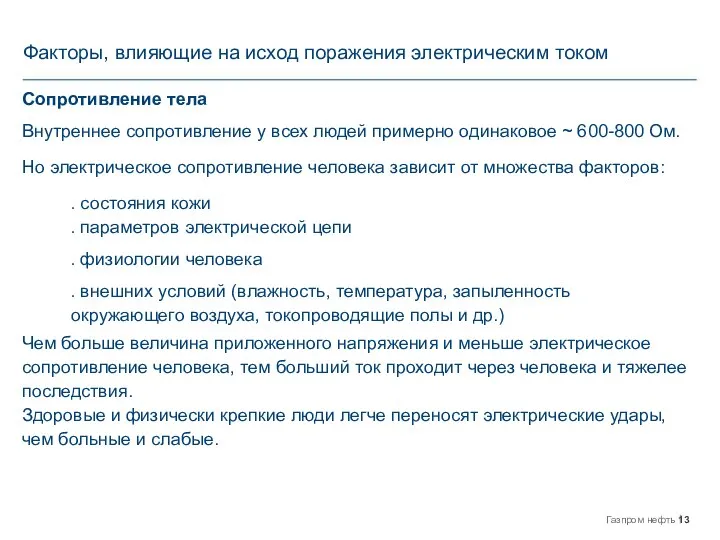 Факторы, влияющие на исход поражения электрическим током

Сопротивление тела

Внутреннее сопротивление у всех людей примерно одинаковое ~ 600-800 Ом.

Но электрическое сопротивление человека зависит от множества факторов:

. состояния кожи
. параметров электрической цепи

. физиологии человека

. внешних условий (влажность, температура, запыленность окружающего воздуха, токопроводящие полы и др.)

Чем больше величина приложенного напряжения и меньше электрическое сопротивление человека, тем больший ток проходит через человека и тяжелее последствия.
Здоровые и физически крепкие люди легче переносят электрические удары, чем больные и слабые.

Газпром нефть 13